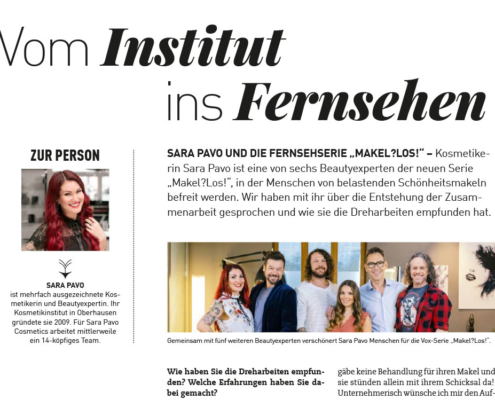 Vom Institut ins Fernsehen

ZUR PERSON

SARA PAVO
ist mehrfach ausgezeichnete Kosmetikerin und Beautyexpertin. Ihr Kosmetikinstitut in Oberhausen gründete sie 2009. Für Sara Pavo Cosmetics arbeitet mittlerweile ein 14-köpfiges Team.

SARA PAVO UND DIE FERNSEHSERIE „MAKEL?LOS!" – Kosmetikerin Sara Pavo ist eine von sechs Beautyexperten der neuen Serie „Makel?Los!", in der Menschen von belastenden Schönheitsmakeln befreit werden. Wir haben mit ihr über die Entstehung der Zusammenarbeit gesprochen und wie sie die Dreharbeiten empfunden hat.

Gemeinsam mit fünf weiteren Beautyexperten verschönert Sara Pavo Menschen für die Vox-Serie „Makel?Los!".

Wie haben Sie die Dreharbeiten empfunden? Welche Erfahrungen haben Sie dabei gemacht?

gäbe keine Behandlung für ihren Makel und sie stünden allein mit ihrem Schicksal da! Unternehmerisch wünsche ich mir den Auf-